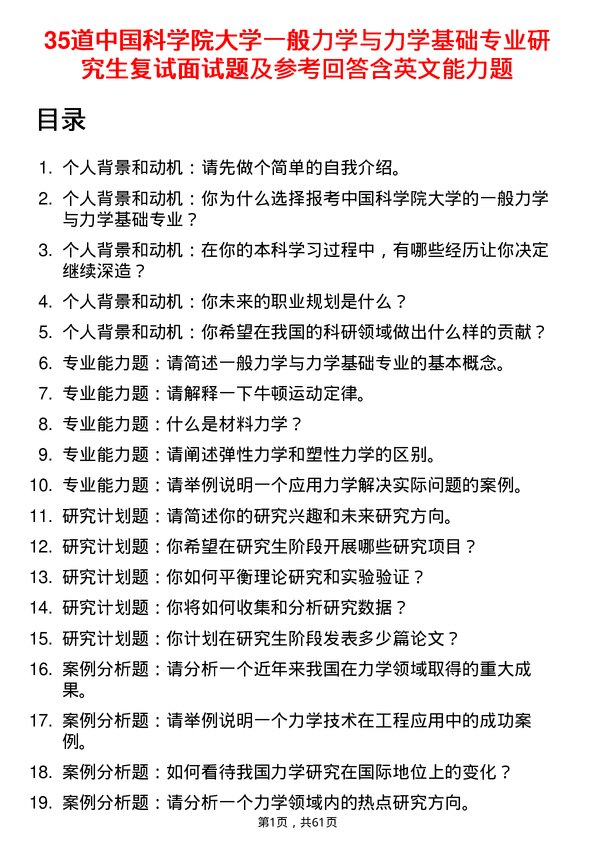 35道中国科学院大学一般力学与力学基础专业研究生复试面试题及参考回答含英文能力题

目录

1. 个人背景和动机：请先做个简单的自我介绍。
2. 个人背景和动机：你为什么选择报考中国科学院大学的一般力学与力学基础专业？
3. 个人背景和动机：在你的本科学习过程中，有哪些经历让你决定继续深造？
4. 个人背景和动机：你未来的职业规划是什么？
5. 个人背景和动机：你希望在我国的科研领域做出什么样的贡献？
6. 专业能力题：请简述一般力学与力学基础专业的基本概念。
7. 专业能力题：请解释一下牛顿运动定律。
8. 专业能力题：什么是材料力学？
9. 专业能力题：请阐述弹性力学和塑性力学的区别。
10. 专业能力题：请举例说明一个应用力学解决实际问题的案例。
11. 研究计划题：请简述你的研究兴趣和未来研究方向。
12. 研究计划题：你希望在研究生阶段开展哪些研究项目？
13. 研究计划题：你如何平衡理论研究和实验验证？
14. 研究计划题：你将如何收集和分析研究数据？
15. 研究计划题：你计划在研究生阶段发表多少篇论文？
16. 案例分析题：请分析一个近年来我国在力学领域取得的重大成果。
17. 案例分析题：请举例说明一个力学技术在工程应用中的成功案例。
18. 案例分析题：如何看待我国力学研究在国际地位上的变化？
19. 案例分析题：请分析一个力学领域内的热点研究方向。

第1页，共61页